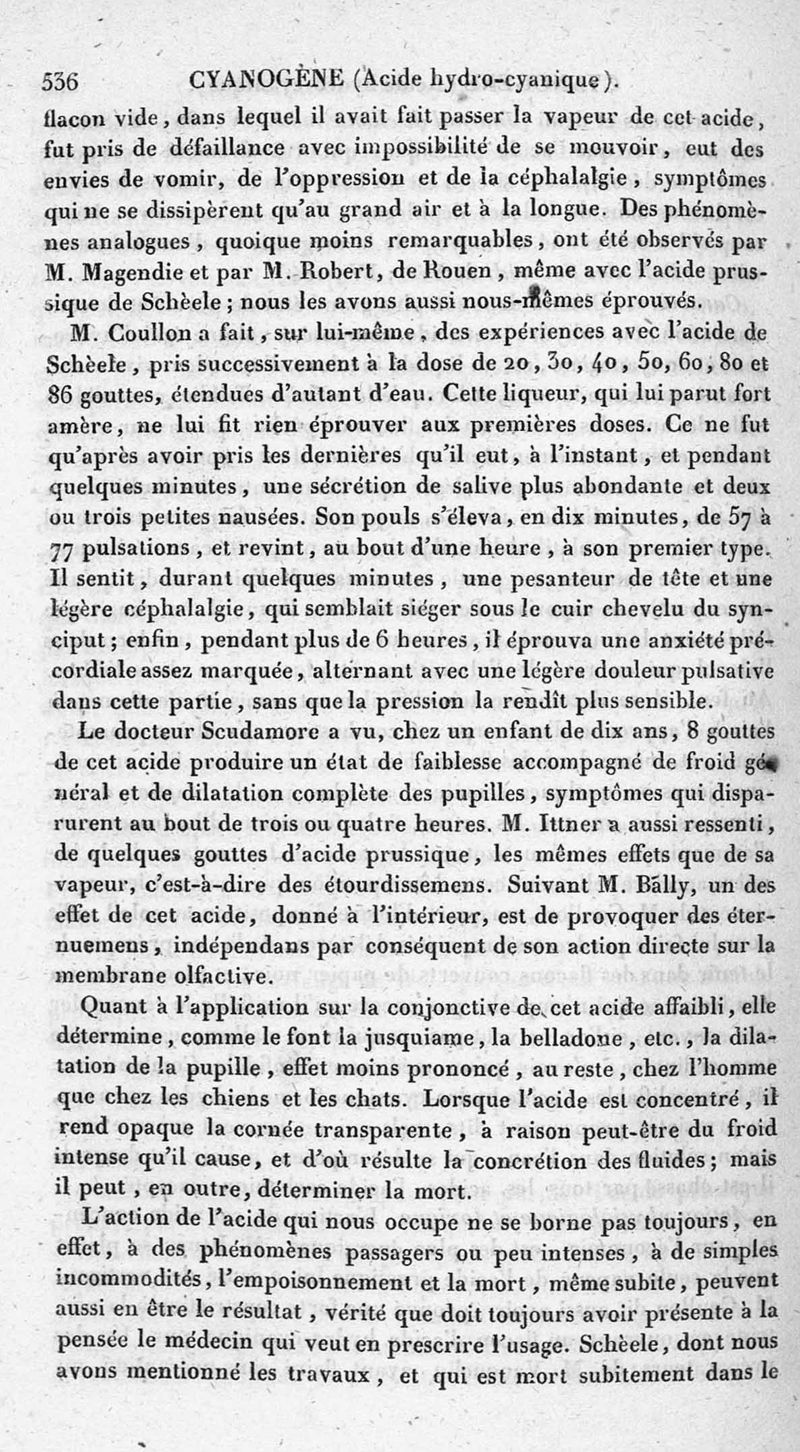 536 CYANOGÈNE (Acide hydro-cyanique).

flacon vide, dans lequel il avait fait passer la vapeur de cet acide, fut pris de défaillance avec impossibilité de se mouvoir, eut des envies de vomir, de l'oppression et de la céphalalgie, symptômes qui ne se dissipèrent qu'au grand air et à la longue. Des phénomènes analogues, quoique moins remarquables, ont été observés par M. Magendie et par M. Robert, de Rouen, même avec l'acide prussique de Schèele; nous les avons aussi nous-mêmes éprouvés.

M. Coullon a fait, sur lui-même, des expériences avec l'acide de Schèele, pris successivement à la dose de 20, 30, 40, 50, 60, 80 et 86 gouttes, étendues d'autant d'eau. Cette liqueur, qui lui parut fort amère, ne lui fit rien éprouver aux premières doses. Ce ne fut qu'après avoir pris les dernières qu'il eut, à l'instant, et pendant quelques minutes, une sécrétion de salive plus abondante et deux ou trois petites nausées. Son pouls s'éleva, en dix minutes, de 57 à 77 pulsations, et revint, au bout d'une heure, à son premier type. Il sentit, durant quelques minutes, une pesanteur de tête et une légère céphalalgie, qui semblait siéger sous le cuir chevelu du synciput; enfin, pendant plus de 6 heures, il éprouva une anxiété précordiale assez marquée, alternant avec une légère douleur pulsative dans cette partie, sans que la pression la rendît plus sensible.

Le docteur Scudamore a vu, chez un enfant de dix ans, 8 gouttes de cet acide produire un état de faiblesse accompagné de froid général et de dilatation complète des pupilles, symptômes qui disparurent au bout de trois ou quatre heures. M. Ittner a aussi ressenti, de quelques gouttes d'acide prussique, les mêmes effets que de sa vapeur, c'est-à-dire des étourdissemens. Suivant M. Bally, un des effet de cet acide, donné à l'intérieur, est de provoquer des éternuemens, indépendans par conséquent de son action directe sur la membrane olfactive.

Quant à l'application sur la conjonctive de cet acide affaibli, elle détermine, comme le font la jusquiame, la belladone, etc., la dilatation de la pupille, effet moins prononcé, au reste, chez l'homme que chez les chiens et les chats. Lorsque l'acide est concentré, il rend opaque la cornée transparente, à raison peut-être du froid intense qu'il cause, et d'où résulte la concrétion des fluides; mais il peut, en outre, déterminer la mort.

L'action de l'acide qui nous occupe ne se borne pas toujours, en effet, à des phénomènes passagers ou peu intenses, à de simples incommodités, l'empoisonnement et la mort, même subite, peuvent aussi en être le résultat, vérité que doit toujours avoir présente à la pensée le médecin qui veut en prescrire l'usage. Schèele, dont nous avons mentionné les travaux, et qui est mort subitement dans le